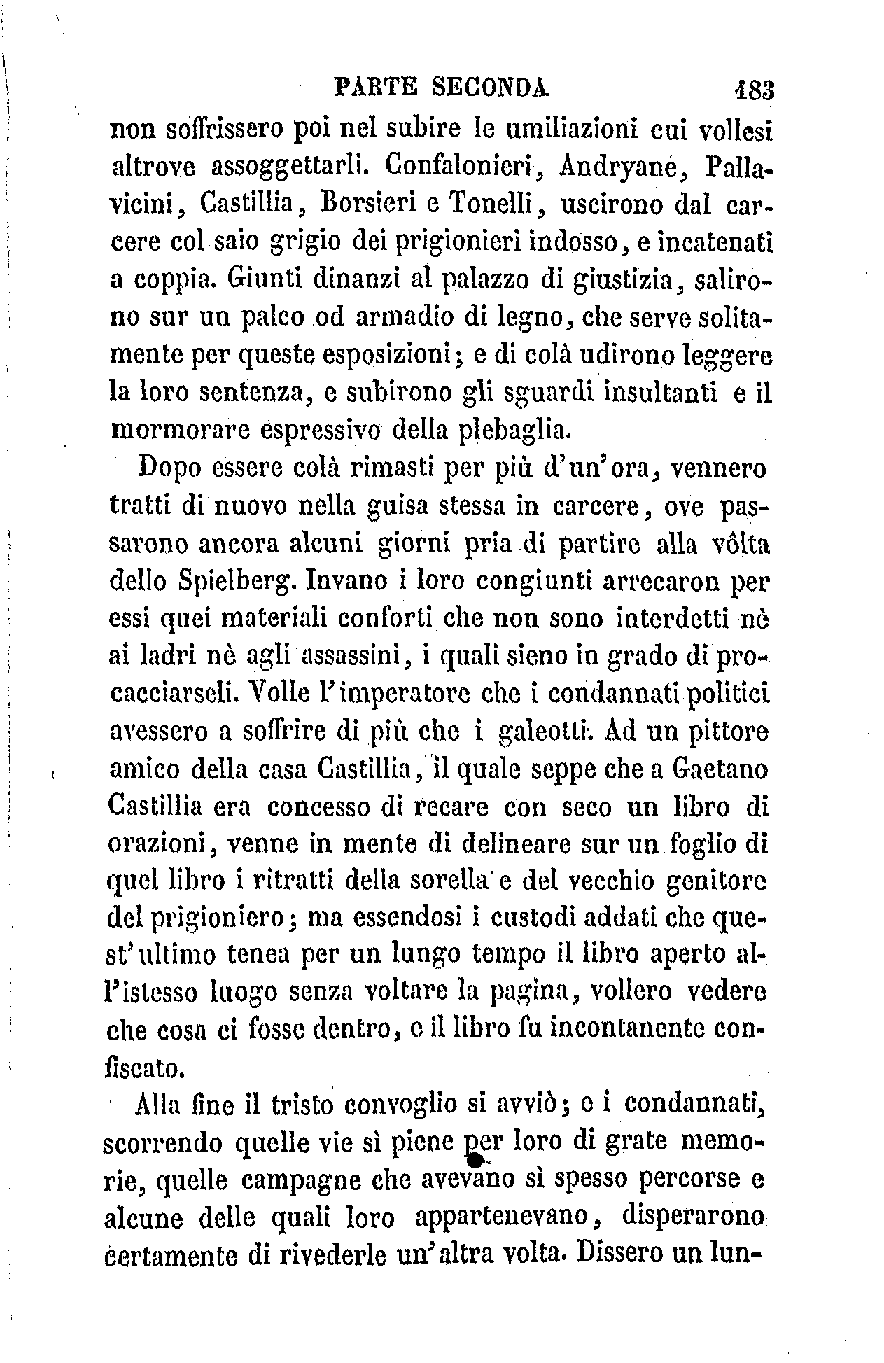 PARTE SECONDA 183

non soffrissero poi nel subire le umiliazioni cui vollesi altrove assoggettarli. Confalonieri, Andryane, Pallavicini, Castillia, Borsieri e Tonelli, uscirono dal carcere col saio grigio dei prigionieri indosso, e incatenati a coppia. Giunti dinanzi al palazzo di giustizia, salirono sur un palco od armadio di legno, che serve solitamente per queste esposizioni; e di colà udirono leggere la loro sentenza, e subirono gli sguardi insultanti e il mormorare espressivo della plebaglia.

Dopo essere colà rimasti per più d'un'ora, vennero tratti di nuovo nella guisa stessa in carcere, ove passarono ancora alcuni giorni pria di partire alla vôlta dello Spielberg. Invano i loro congiunti arrecaron per essi quei materiali conforti che non sono interdetti nè ai ladri nè agli assassini, i quali sieno in grado di procacciarseli. Volle l'imperatore che i condannati politici avessero a soffrire di più che i galeotti. Ad un pittore amico della casa Castillia, il quale seppe che a Gaetano Castillia era concesso di recare con seco un libro di orazioni, venne in mente di delineare sur un foglio di quel libro i ritratti della sorella e del vecchio genitore del prigioniero; ma essendosi i custodi addati che quest'ultimo tenea per un lungo tempo il libro aperto all'istesso luogo senza voltare la pagina, vollero vedere che cosa ci fosse dentro, e il libro fu incontanente confiscato.

Alla fine il tristo convoglio si avviò; e i condannati, scorrendo quelle vie sì piene per loro di grate memorie, quelle campagne che avevano sì spesso percorse e alcune delle quali loro appartenevano, disperarono certamente di rivederle un'altra volta. Dissero un lun-